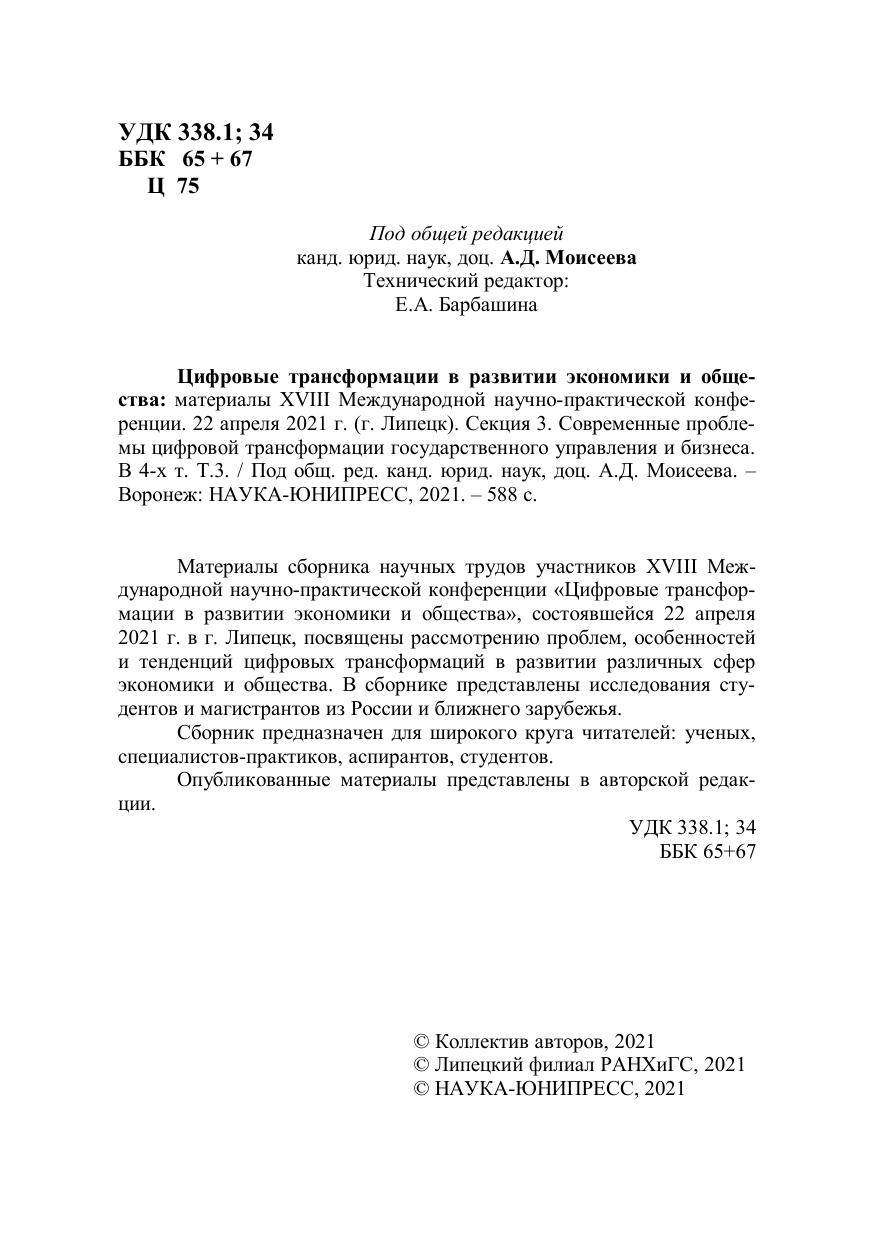 УДК 338.1; 34
ББК 65 + 67
Ц 75

Под общей редакцией
канд. юрид. наук, доц. А.Д. Моисеева
Технический редактор:
Е.А. Барбашина

Цифровые трансформации в развитии экономики и общества: материалы XVIII Международной научно-практической конференции. 22 апреля 2021 г. (г. Липецк). Секция 3. Современные проблемы цифровой трансформации государственного управления и бизнеса. В 4-х т. Т.3. / Под общ. ред. канд. юрид. наук, доц. А.Д. Моисеева. – Воронеж: НАУКА-ЮНИПРЕСС, 2021. – 588 с.

Материалы сборника научных трудов участников XVIII Международной научно-практической конференции «Цифровые трансформации в развитии экономики и общества», состоявшейся 22 апреля 2021 г. в г. Липецк, посвящены рассмотрению проблем, особенностей и тенденций цифровых трансформаций в развитии различных сфер экономики и общества. В сборнике представлены исследования студентов и магистрантов из России и ближнего зарубежья.
Сборник предназначен для широкого круга читателей: ученых, специалистов-практиков, аспирантов, студентов.
Опубликованные материалы представлены в авторской редакции.

УДК 338.1; 34
ББК 65+67

© Коллектив авторов, 2021
© Липецкий филиал РАНХиГС, 2021
© НАУКА-ЮНИПРЕСС, 2021